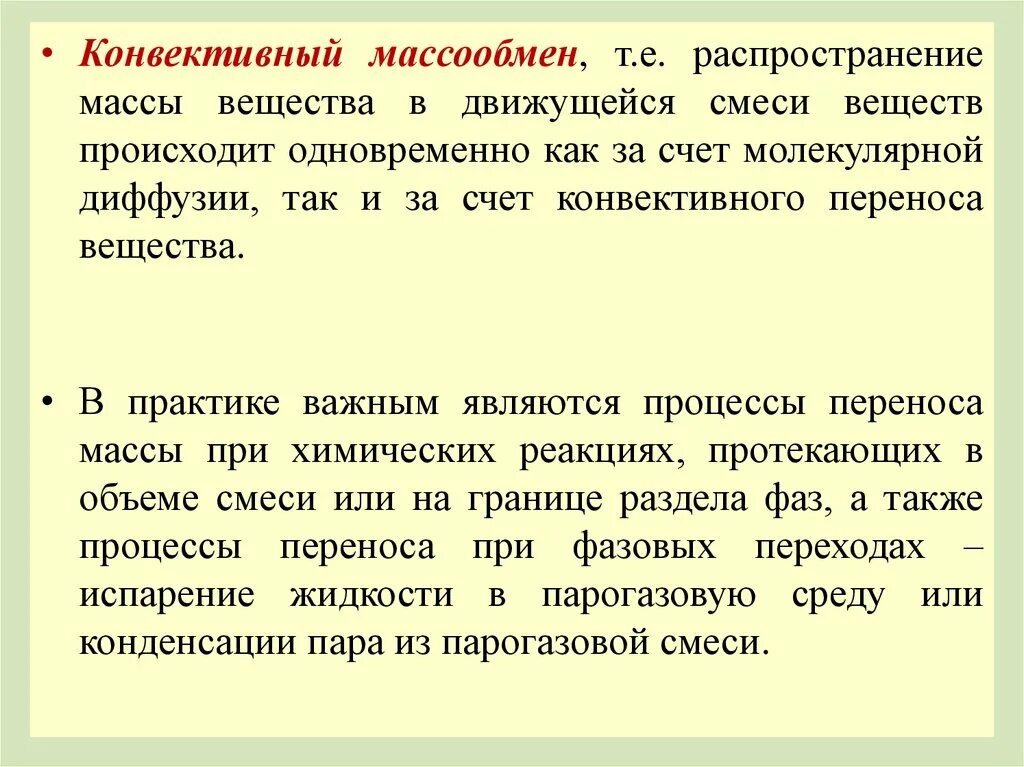 • Конвективный массообмен, т.е. распространение массы вещества в движущейся смеси веществ происходит одновременно как за счет молекулярной диффузии, так и за счет конвективного переноса вещества.

• В практике важным являются процессы переноса массы при химических реакциях, протекающих в объеме смеси или на границе раздела фаз, а также процессы переноса при фазовых переходах – испарение жидкости в парогазовую среду или конденсации пара из парогазовой смеси.